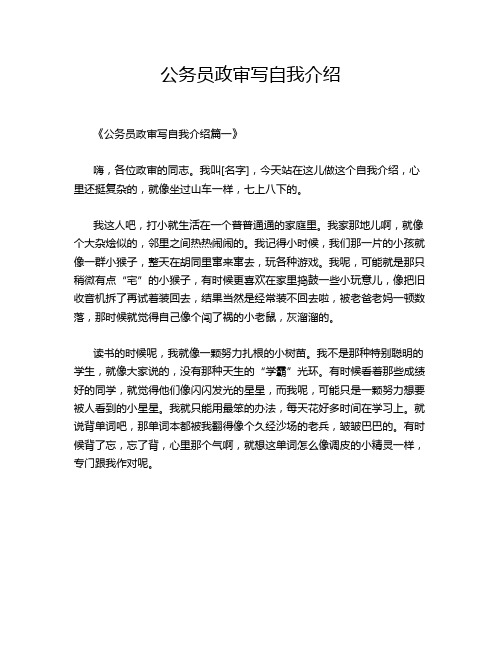 公务员政审写自我介绍

《公务员政审写自我介绍篇一》

嗨，各位政审的同志。我叫[名字]，今天站在这儿做这个自我介绍，心里还挺复杂的，就像坐过山车一样，七上八下的。

我这人吧，打小就生活在一个普普通通的家庭里。我家那地儿啊，就像个大杂烩似的，邻里之间热热闹闹的。我记得小时候，我们那一片的小孩就像一群小猴子，整天在胡同里窜来窜去，玩各种游戏。我呢，可能就是那只稍微有点“宅”的小猴子，有时候更喜欢在家里捣鼓一些小玩意儿，像把旧收音机拆了再试着装回去，结果当然是经常装不回去啦，被老爸老妈一顿数落，那时候就觉得自己像个闯了祸的小老鼠，灰溜溜的。

读书的时候呢，我就像一颗努力扎根的小树苗。我不是那种特别聪明的学生，就像大家说的，没有那种天生的“学霸”光环。有时候看着那些成绩好的同学，就觉得他们像闪闪发光的星星，而我呢，可能只是一颗努力想要被人看到的小星星。我就只能用最笨的办法，每天花好多时间在学习上。就说背单词吧，那单词本都被我翻得像个久经沙场的老兵，皱皱巴巴的。有时候背了忘，忘了背，心里那个气啊，就想这单词怎么像调皮的小精灵一样，专门跟我作对呢。